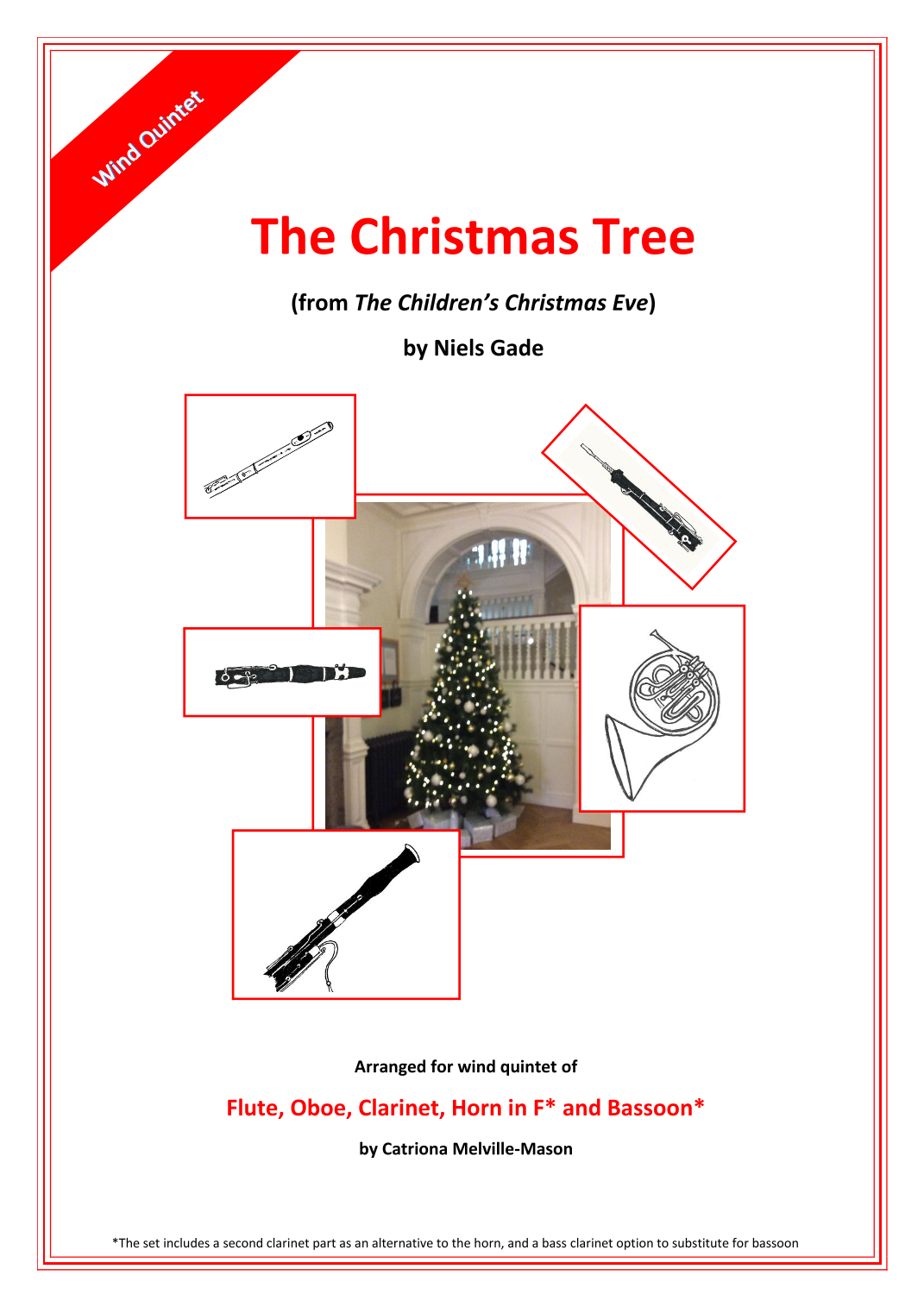 Wind Quintet

The Christmas Tree

(from The Children's Christmas Eve)

by Niels Gade

Arranged for wind quintet of

Flute, Oboe, Clarinet, Horn in F* and Bassoon*

by Catriona Melville-Mason

*The set includes a second clarinet part as an alternative to the horn, and a bass clarinet option to substitute for bassoon